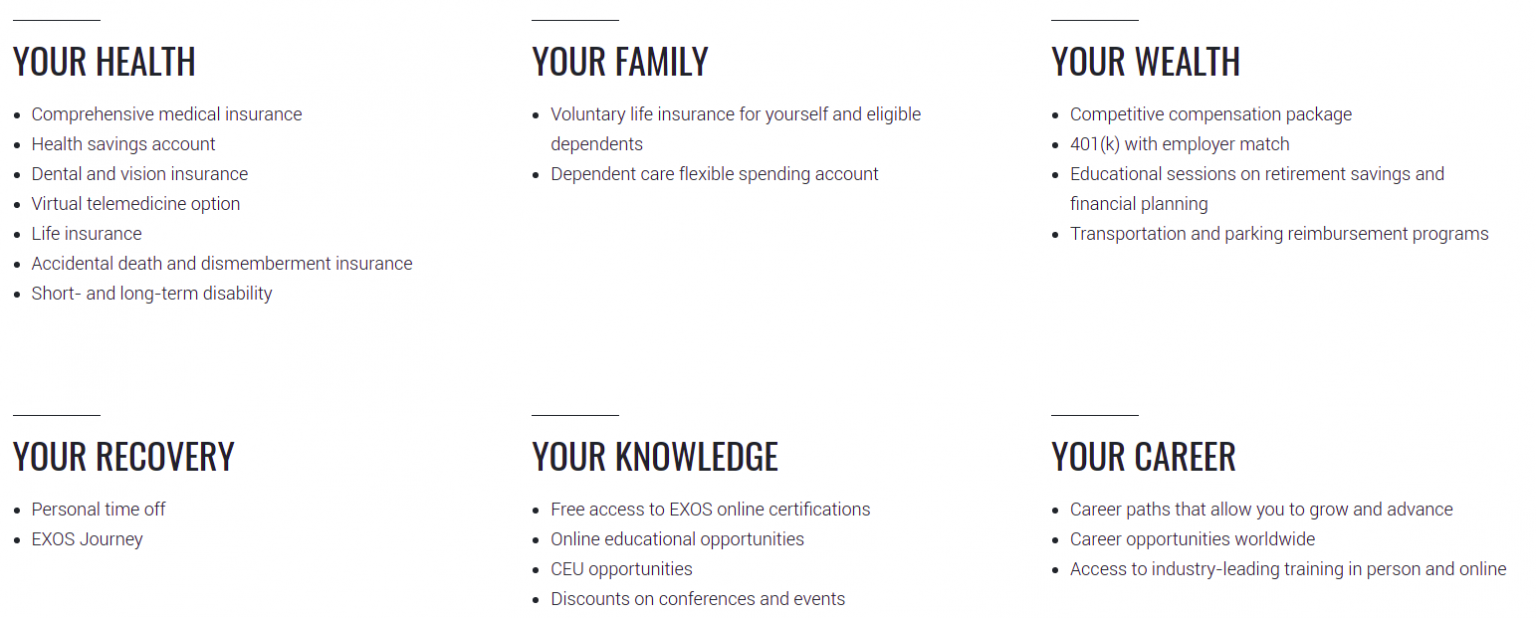 YOUR HEALTH

- Comprehensive medical insurance
- Health savings account
- Dental and vision insurance
- Virtual telemedicine option
- Life insurance
- Accidental death and dismemberment insurance
- Short- and long-term disability

YOUR FAMILY

- Voluntary life insurance for yourself and eligible dependents
- Dependent care flexible spending account

YOUR WEALTH

- Competitive compensation package
- 401(k) with employer match
- Educational sessions on retirement savings and financial planning
- Transportation and parking reimbursement programs

YOUR RECOVERY

- Personal time off
- EXOS Journey

YOUR KNOWLEDGE

- Free access to EXOS online certifications
- Online educational opportunities
- CEU opportunities
- Discounts on conferences and events

YOUR CAREER

- Career paths that allow you to grow and advance
- Career opportunities worldwide
- Access to industry-leading training in person and online